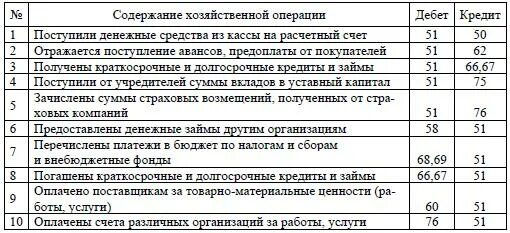 | № | Содержание хозяйственной операции | Дебет | Кредит |
|---|---|---|---|
| 1 | Поступили денежные средства из кассы на расчетный счет | 51 | 50 |
| 2 | Отражается поступление авансов, предоплаты от покупателей | 51 | 62 |
| 3 | Получены краткосрочные и долгосрочные кредиты и займы | 51 | 66,67 |
| 4 | Поступили от учредителей суммы вкладов в уставный капитал | 51 | 75 |
| 5 | Зачислены суммы страховых возмещений, полученных от страховых компаний | 51 | 76 |
| 6 | Предоставлены денежные займы другим организациям | 58 | 51 |
| 7 | Перечислены платежи в бюджет по налогам и сборам и внебюджетные фонды | 68,69 | 51 |
| 8 | Погашены краткосрочные и долгосрочные кредиты и займы | 66,67 | 51 |
| 9 | Оплачено поставщикам за товарно-материальные ценности (работы, услуги) | 60 | 51 |
| 10 | Оплачены счета различных организаций за работы, услуги | 76 | 51 |